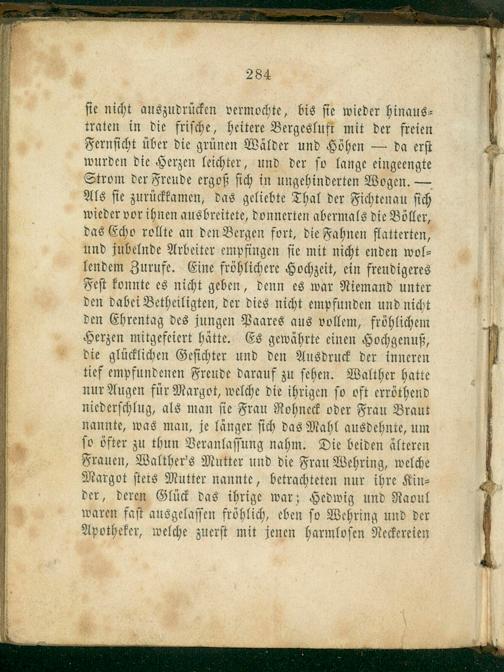 284

sie nicht auszudrücken vermochte, bis sie wieder hinaustraten in die frische, heitere Bergesluft mit der freien Fernsicht über die grünen Wälder und Höhen — da erst wurden die Herzen leichter, und der so lange eingeengte Strom der Freude ergoß sich in ungehinderten Wogen. — Als sie zurückkamen, das geliebte Thal der Fichtenau sich wieder vor ihnen ausbreitete, donnerten abermals die Böller, das Echo rollte an den Bergen fort, die Fahnen flatterten, und jubelnde Arbeiter empfingen sie mit nicht enden wollendem Zurufe. Eine fröhlichere Hochzeit, ein freudigeres Fest konnte es nicht geben, denn es war Niemand unter den dabei Betheiligten, der dies nicht empfunden und nicht den Ehrentag des jungen Paares aus vollem, fröhlichem Herzen mitgefeiert hätte. Es gewährte einen Hochgenuß, die glücklichen Gesichter und den Ausdruck der inneren tief empfundenen Freude darauf zu sehen. Walther hatte nur Augen für Margot, welche die ihrigen so oft erröthend niederschlug, als man sie Frau Rohneck oder Frau Braut nannte, was man, je länger sich das Mahl ausdehnte, um so öfter zu thun Veranlassung nahm. Die beiden älteren Frauen, Walther's Mutter und die Frau Wehring, welche Margot stets Mutter nannte, betrachteten nur ihre Kinder, deren Glück das ihrige war; Hedwig und Raoul waren fast ausgelassen fröhlich, eben so Wehring und der Apotheker, welche zuerst mit jenen harmlosen Neckereien